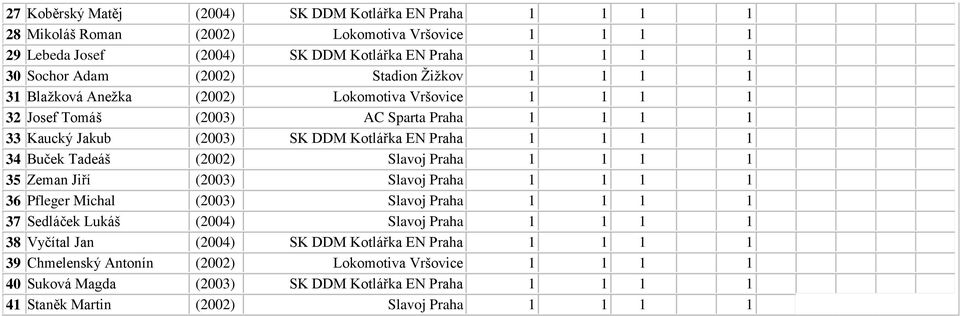 | 27 | Koběrský Matěj | (2004) | SK DDM Kotlářka EN Praha | 1 | 1 | 1 | 1 | | | | |
|---|---|---|---|---|---|---|---|---|---|---|---|
| 28 | Mikoláš Roman | (2002) | Lokomotiva Vršovice | 1 | 1 | 1 | 1 | | | | |
| 29 | Lebeda Josef | (2004) | SK DDM Kotlářka EN Praha | 1 | 1 | 1 | 1 | | | | |
| 30 | Sochor Adam | (2002) | Stadion Žižkov | 1 | 1 | 1 | 1 | | | | |
| 31 | Blažková Anežka | (2002) | Lokomotiva Vršovice | 1 | 1 | 1 | 1 | | | | |
| 32 | Josef Tomáš | (2003) | AC Sparta Praha | 1 | 1 | 1 | 1 | | | | |
| 33 | Kaucký Jakub | (2003) | SK DDM Kotlářka EN Praha | 1 | 1 | 1 | 1 | | | | |
| 34 | Buček Tadeáš | (2002) | Slavoj Praha | 1 | 1 | 1 | 1 | | | | |
| 35 | Zeman Jiří | (2003) | Slavoj Praha | 1 | 1 | 1 | 1 | | | | |
| 36 | Pfleger Michal | (2003) | Slavoj Praha | 1 | 1 | 1 | 1 | | | | |
| 37 | Sedláček Lukáš | (2004) | Slavoj Praha | 1 | 1 | 1 | 1 | | | | |
| 38 | Vyčítal Jan | (2004) | SK DDM Kotlářka EN Praha | 1 | 1 | 1 | 1 | | | | |
| 39 | Chmelenský Antonín | (2002) | Lokomotiva Vršovice | 1 | 1 | 1 | 1 | | | | |
| 40 | Suková Magda | (2003) | SK DDM Kotlářka EN Praha | 1 | 1 | 1 | 1 | | | | |
| 41 | Staněk Martin | (2002) | Slavoj Praha | 1 | 1 | 1 | 1 | | | | |